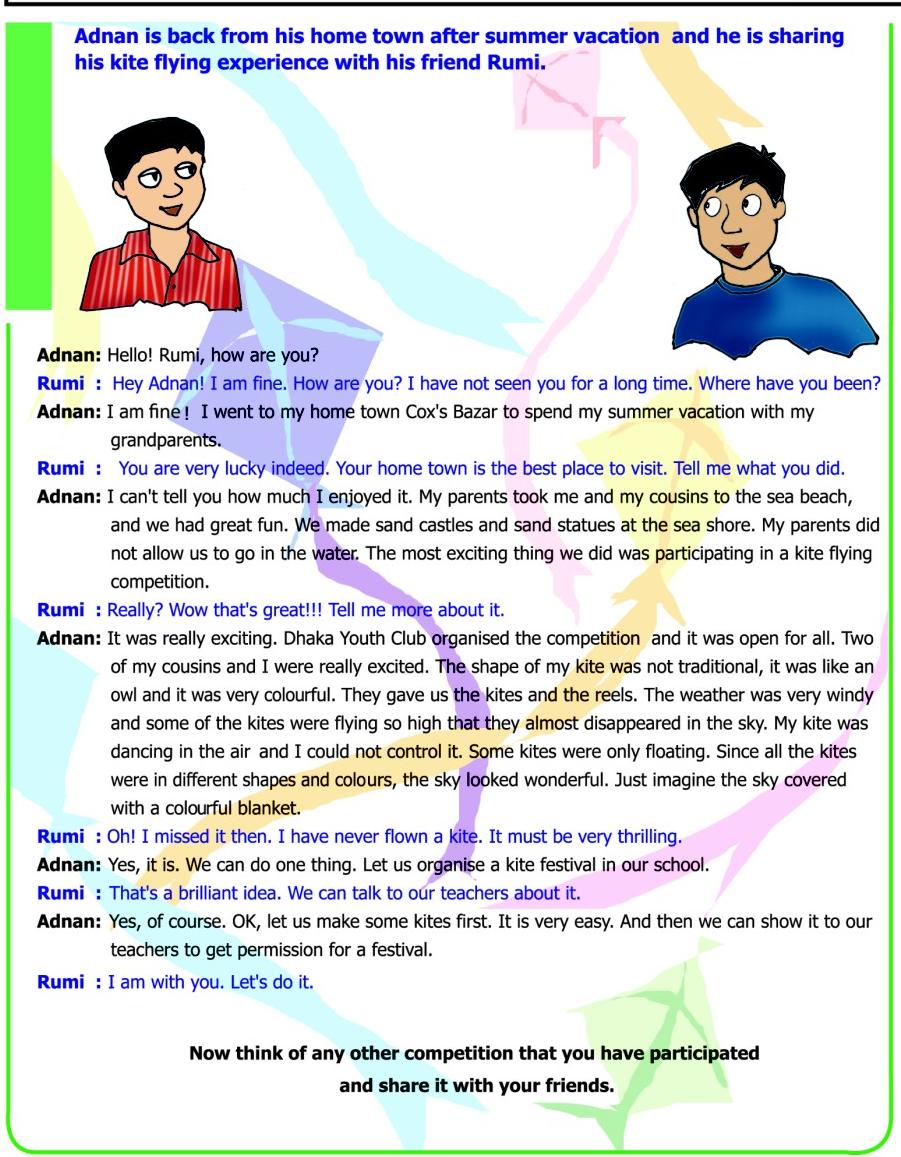 Adnan is back from his home town after summer vacation and he is sharing his kite flying experience with his friend Rumi.

Adnan: Hello! Rumi, how are you?

Rumi : Hey Adnan! I am fine. How are you? I have not seen you for a long time. Where have you been?

Adnan: I am fine! I went to my home town Cox's Bazar to spend my summer vacation with my grandparents.

Rumi : You are very lucky indeed. Your home town is the best place to visit. Tell me what you did.

Adnan: I can't tell you how much I enjoyed it. My parents took me and my cousins to the sea beach, and we had great fun. We made sand castles and sand statues at the sea shore. My parents did not allow us to go in the water. The most exciting thing we did was participating in a kite flying competition.

Rumi : Really? Wow that's great!!! Tell me more about it.

Adnan: It was really exciting. Dhaka Youth Club organised the competition and it was open for all. Two of my cousins and I were really excited. The shape of my kite was not traditional, it was like an owl and it was very colourful. They gave us the kites and the reels. The weather was very windy and some of the kites were flying so high that they almost disappeared in the sky. My kite was dancing in the air and I could not control it. Some kites were only floating. Since all the kites were in different shapes and colours, the sky looked wonderful. Just imagine the sky covered with a colourful blanket.

Rumi : Oh! I missed it then. I have never flown a kite. It must be very thrilling.

Adnan: Yes, it is. We can do one thing. Let us organise a kite festival in our school.

Rumi : That's a brilliant idea. We can talk to our teachers about it.

Adnan: Yes, of course. OK, let us make some kites first. It is very easy. And then we can show it to our teachers to get permission for a festival.

Rumi : I am with you. Let's do it.

Now think of any other competition that you have participated and share it with your friends.